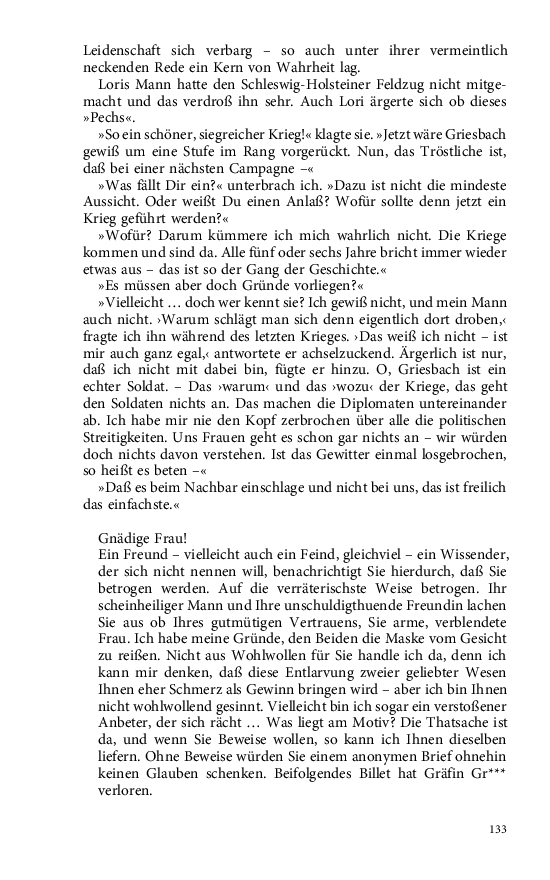 Leidenschaft sich verbarg – so auch unter ihrer vermeintlich neckenden Rede ein Kern von Wahrheit lag.

Loris Mann hatte den Schleswig-Holsteiner Feldzug nicht mitgemacht und das verdroß ihn sehr. Auch Lori ärgerte sich ob dieses »Pechs«.

»So ein schöner, siegreicher Krieg!« klagte sie. »Jetzt wäre Griesbach gewiß um eine Stufe im Rang vorgerückt. Nun, das Tröstliche ist, daß bei einer nächsten Campagne –«

»Was fällt Dir ein?« unterbrach ich. »Dazu ist nicht die mindeste Aussicht. Oder weißt Du einen Anlaß? Wofür sollte denn jetzt ein Krieg geführt werden?«

»Wofür? Darum kümmere ich mich wahrlich nicht. Die Kriege kommen und sind da. Alle fünf oder sechs Jahre bricht immer wieder etwas aus – das ist so der Gang der Geschichte.«

»Es müssen aber doch Gründe vorliegen?«

»Vielleicht … doch wer kennt sie? Ich gewiß nicht, und mein Mann auch nicht. ›Warum schlägt man sich denn eigentlich dort droben,‹ fragte ich ihn während des letzten Krieges. ›Das weiß ich nicht – ist mir auch ganz egal,‹ antwortete er achselzuckend. Ärgerlich ist nur, daß ich nicht mit dabei bin, fügte er hinzu. O, Griesbach ist ein echter Soldat. – Das ›warum‹ und das ›wozu‹ der Kriege, das geht den Soldaten nichts an. Das machen die Diplomaten untereinander ab. Ich habe mir nie den Kopf zerbrochen über alle die politischen Streitigkeiten. Uns Frauen geht es schon gar nichts an – wir würden doch nichts davon verstehen. Ist das Gewitter einmal losgebrochen, so heißt es beten –«

»Daß es beim Nachbar einschlage und nicht bei uns, das ist freilich das einfachste.«

Gnädige Frau!
Ein Freund – vielleicht auch ein Feind, gleichviel – ein Wissender, der sich nicht nennen will, benachrichtigt Sie hierdurch, daß Sie betrogen werden. Auf die verräterischste Weise betrogen. Ihr scheinheiliger Mann und Ihre unschuldigthuende Freundin lachen Sie aus ob Ihres gutmütigen Vertrauens, Sie arme, verblendete Frau. Ich habe meine Gründe, den Beiden die Maske vom Gesicht zu reißen. Nicht aus Wohlwollen für Sie handle ich da, denn ich kann mir denken, daß diese Entlarvung zweier geliebter Wesen Ihnen eher Schmerz als Gewinn bringen wird – aber ich bin Ihnen nicht wohlwollend gesinnt. Vielleicht bin ich sogar ein verstoßener Anbeter, der sich rächt … Was liegt am Motiv? Die Thatsache ist da, und wenn Sie Beweise wollen, so kann ich Ihnen dieselben liefern. Ohne Beweise würden Sie einem anonymen Brief ohnehin keinen Glauben schenken. Beifolgendes Billet hat Gräfin Gr*** verloren.

133